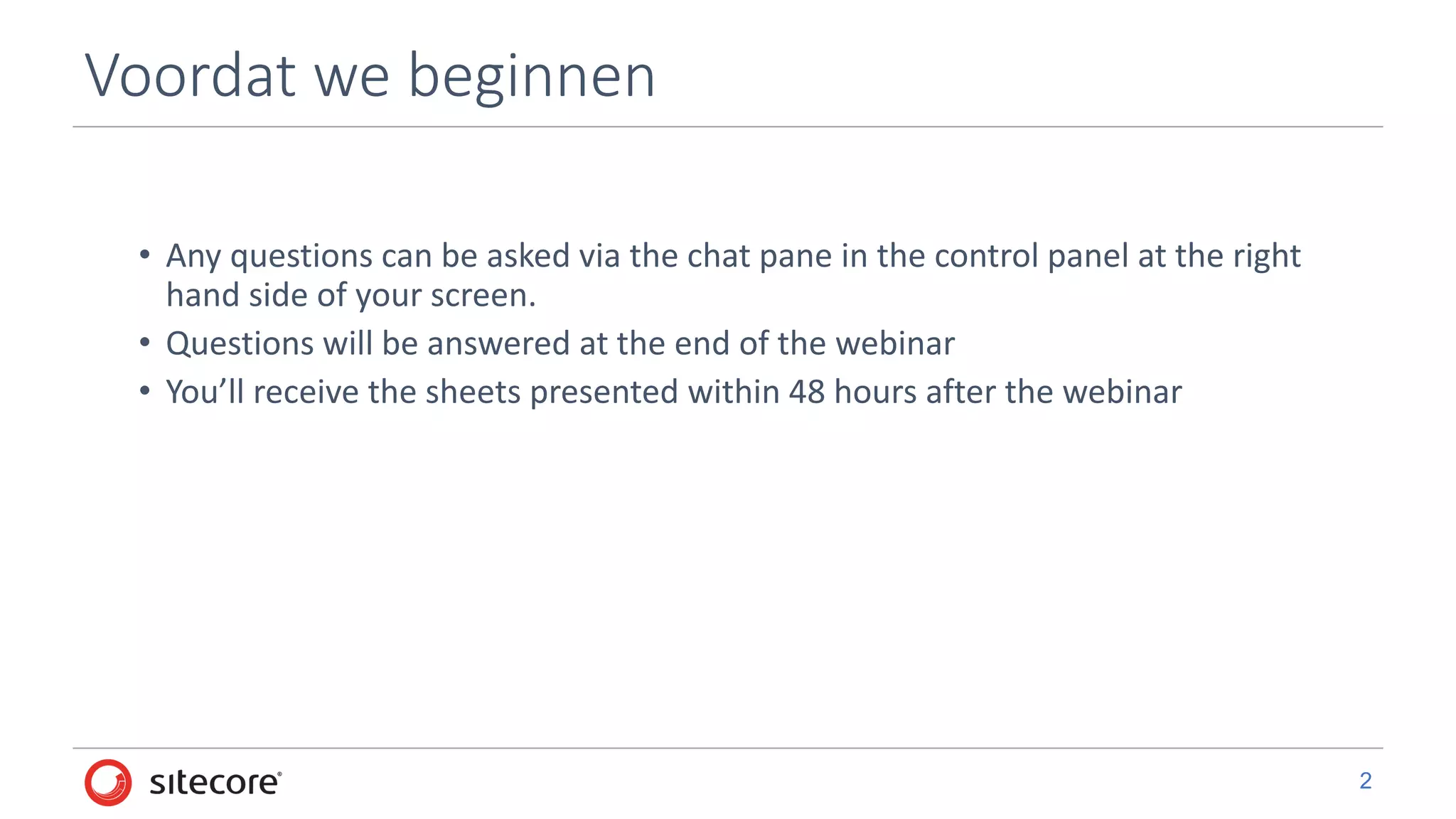 Voordat we beginnen

• Any questions can be asked via the chat pane in the control panel at the right hand side of your screen.
• Questions will be answered at the end of the webinar
• You'll receive the sheets presented within 48 hours after the webinar

sitecore®

2